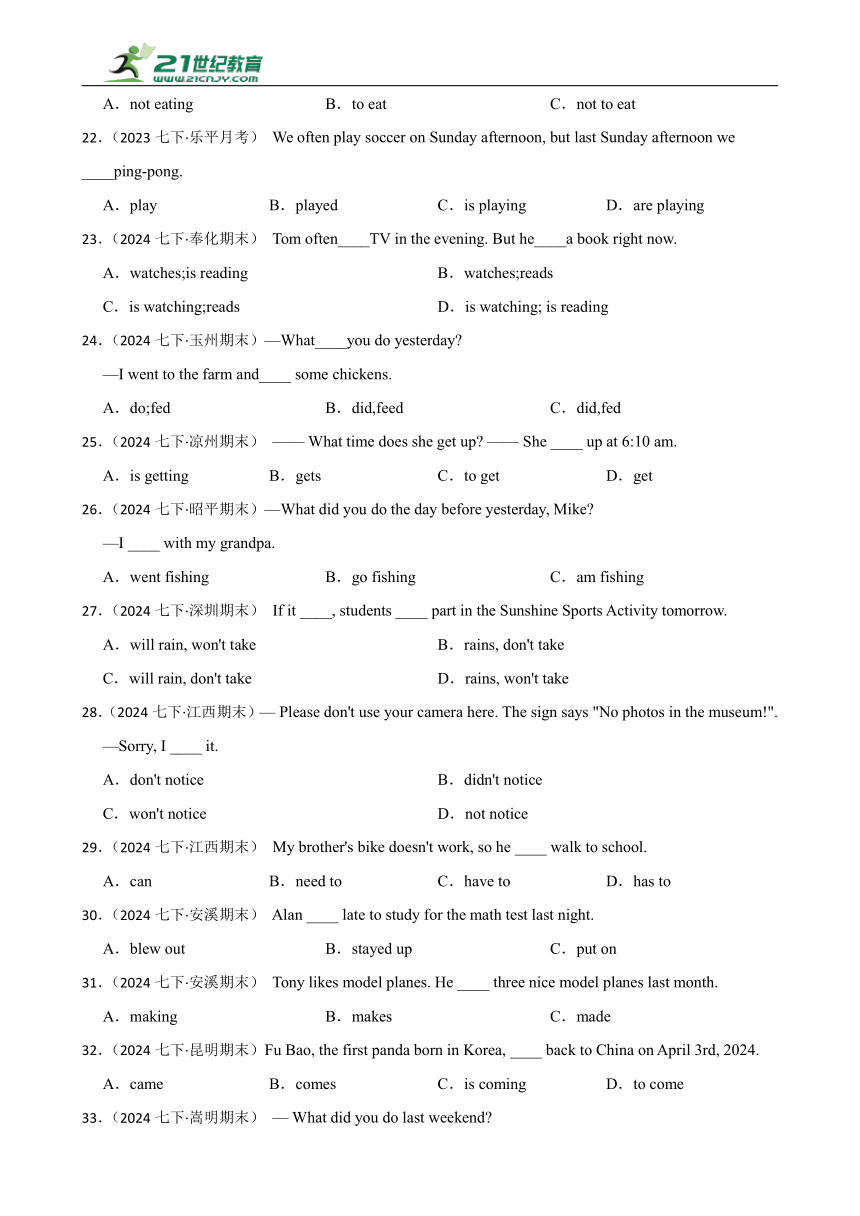 21世纪教育
www.21cnjy.com

A．not eating　　B．to eat　　C．not to eat

22．（2023 七下·乐平月考） We often play soccer on Sunday afternoon, but last Sunday afternoon we ____ping-pong.

A．play　　B．played　　C．is playing　　D．are playing

23．（2024 七下·奉化期末） Tom often____TV in the evening. But he____a book right now.

A．watches;is reading　　B．watches;reads

C．is watching;reads　　D．is watching; is reading

24．（2024 七下·玉州期末）—What____you do yesterday?

—I went to the farm and____ some chickens.

A．do;fed　　B．did,feed　　C．did,fed

25．（2024 七下·凉州期末） —— What time does she get up? —— She ____ up at 6:10 am.

A．is getting　　B．gets　　C．to get　　D．get

26．（2024 七下·昭平期末）—What did you do the day before yesterday, Mike?

—I ____ with my grandpa.

A．went fishing　　B．go fishing　　C．am fishing

27．（2024 七下·深圳期末） If it ____, students ____ part in the Sunshine Sports Activity tomorrow.

A．will rain, won't take　　B．rains, don't take

C．will rain, don't take　　D．rains, won't take

28．（2024 七下·江西期末）— Please don't use your camera here. The sign says "No photos in the museum!".

—Sorry, I ____ it.

A．don't notice　　B．didn't notice

C．won't notice　　D．not notice

29．（2024 七下·江西期末） My brother's bike doesn't work, so he ____ walk to school.

A．can　　B．need to　　C．have to　　D．has to

30．（2024 七下·安溪期末） Alan ____ late to study for the math test last night.

A．blew out　　B．stayed up　　C．put on

31．（2024 七下·安溪期末） Tony likes model planes. He ____ three nice model planes last month.

A．making　　B．makes　　C．made

32．（2024 七下·昆明期末）Fu Bao, the first panda born in Korea, ____ back to China on April 3rd, 2024.

A．came　　B．comes　　C．is coming　　D．to come

33．（2024 七下·嵩明期末） — What did you do last weekend?